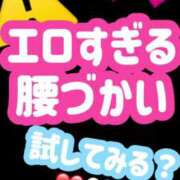 エロすぎる
腰づかい
試してみる？